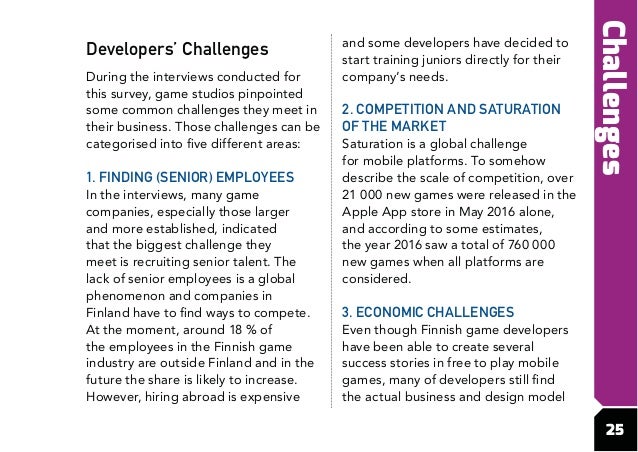 Developers' Challenges

During the interviews conducted for this survey, game studios pinpointed some common challenges they meet in their business. Those challenges can be categorised into five different areas:

1. FINDING (SENIOR) EMPLOYEES
In the interviews, many game companies, especially those larger and more established, indicated that the biggest challenge they meet is recruiting senior talent. The lack of senior employees is a global phenomenon and companies in Finland have to find ways to compete. At the moment, around 18 % of the employees in the Finnish game industry are outside Finland and in the future the share is likely to increase. However, hiring abroad is expensive and some developers have decided to start training juniors directly for their company's needs.

2. COMPETITION AND SATURATION OF THE MARKET
Saturation is a global challenge for mobile platforms. To somehow describe the scale of competition, over 21 000 new games were released in the Apple App store in May 2016 alone, and according to some estimates, the year 2016 saw a total of 760 000 new games when all platforms are considered.

3. ECONOMIC CHALLENGES
Even though Finnish game developers have been able to create several success stories in free to play mobile games, many of developers still find the actual business and design model

Challenges

25